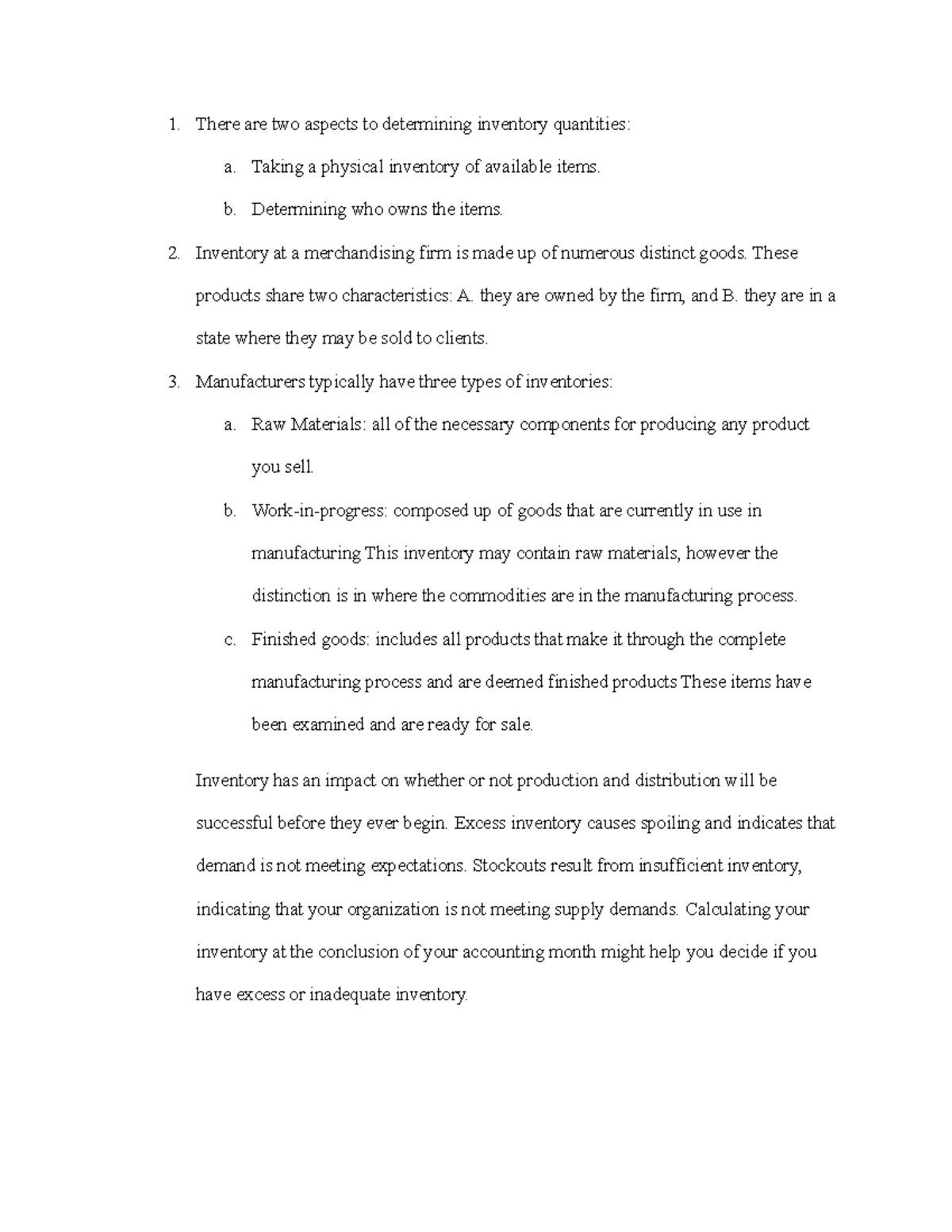 1. There are two aspects to determining inventory quantities:

a. Taking a physical inventory of available items.

b. Determining who owns the items.

2. Inventory at a merchandising firm is made up of numerous distinct goods. These products share two characteristics: A. they are owned by the firm, and B. they are in a state where they may be sold to clients.

3. Manufacturers typically have three types of inventories:

a. Raw Materials: all of the necessary components for producing any product you sell.

b. Work-in-progress: composed up of goods that are currently in use in manufacturing This inventory may contain raw materials, however the distinction is in where the commodities are in the manufacturing process.

c. Finished goods: includes all products that make it through the complete manufacturing process and are deemed finished products These items have been examined and are ready for sale.

Inventory has an impact on whether or not production and distribution will be successful before they ever begin. Excess inventory causes spoiling and indicates that demand is not meeting expectations. Stockouts result from insufficient inventory, indicating that your organization is not meeting supply demands. Calculating your inventory at the conclusion of your accounting month might help you decide if you have excess or inadequate inventory.